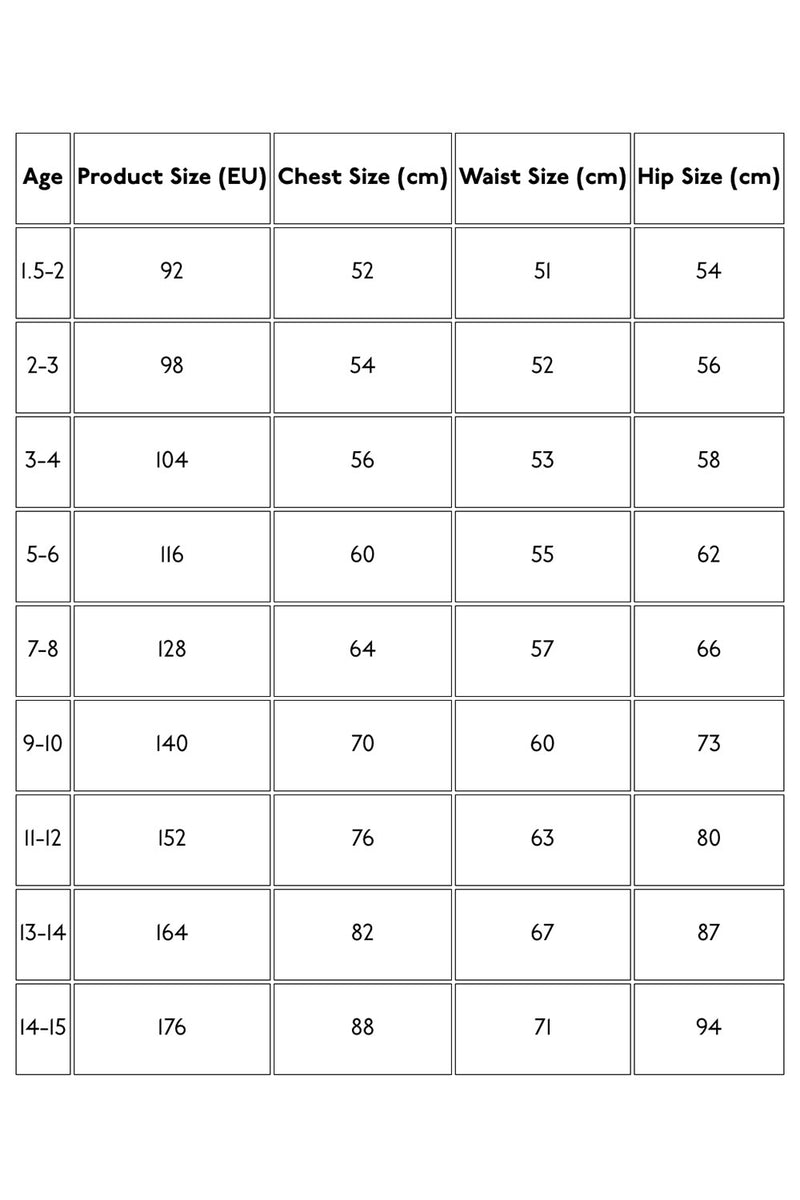 | Age | Product Size (EU) | Chest Size (cm) | Waist Size (cm) | Hip Size (cm) |
|---|---|---|---|---|
| 1.5-2 | 92 | 52 | 51 | 54 |
| 2-3 | 98 | 54 | 52 | 56 |
| 3-4 | 104 | 56 | 53 | 58 |
| 5-6 | 116 | 60 | 55 | 62 |
| 7-8 | 128 | 64 | 57 | 66 |
| 9-10 | 140 | 70 | 60 | 73 |
| 11-12 | 152 | 76 | 63 | 80 |
| 13-14 | 164 | 82 | 67 | 87 |
| 14-15 | 176 | 88 | 71 | 94 |